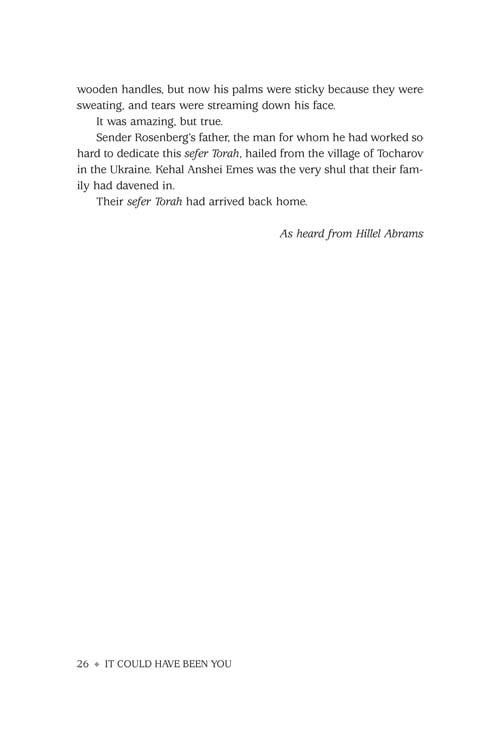 wooden handles, but now his palms were sticky because they were sweating, and tears were streaming down his face.

It was amazing, but true.

Sender Rosenberg's father, the man for whom he had worked so hard to dedicate this sefer Torah, hailed from the village of Tocharov in the Ukraine. Kehal Anshei Emes was the very shul that their family had davened in.

Their sefer Torah had arrived back home.

As heard from Hillel Abrams

26 ◆ IT COULD HAVE BEEN YOU